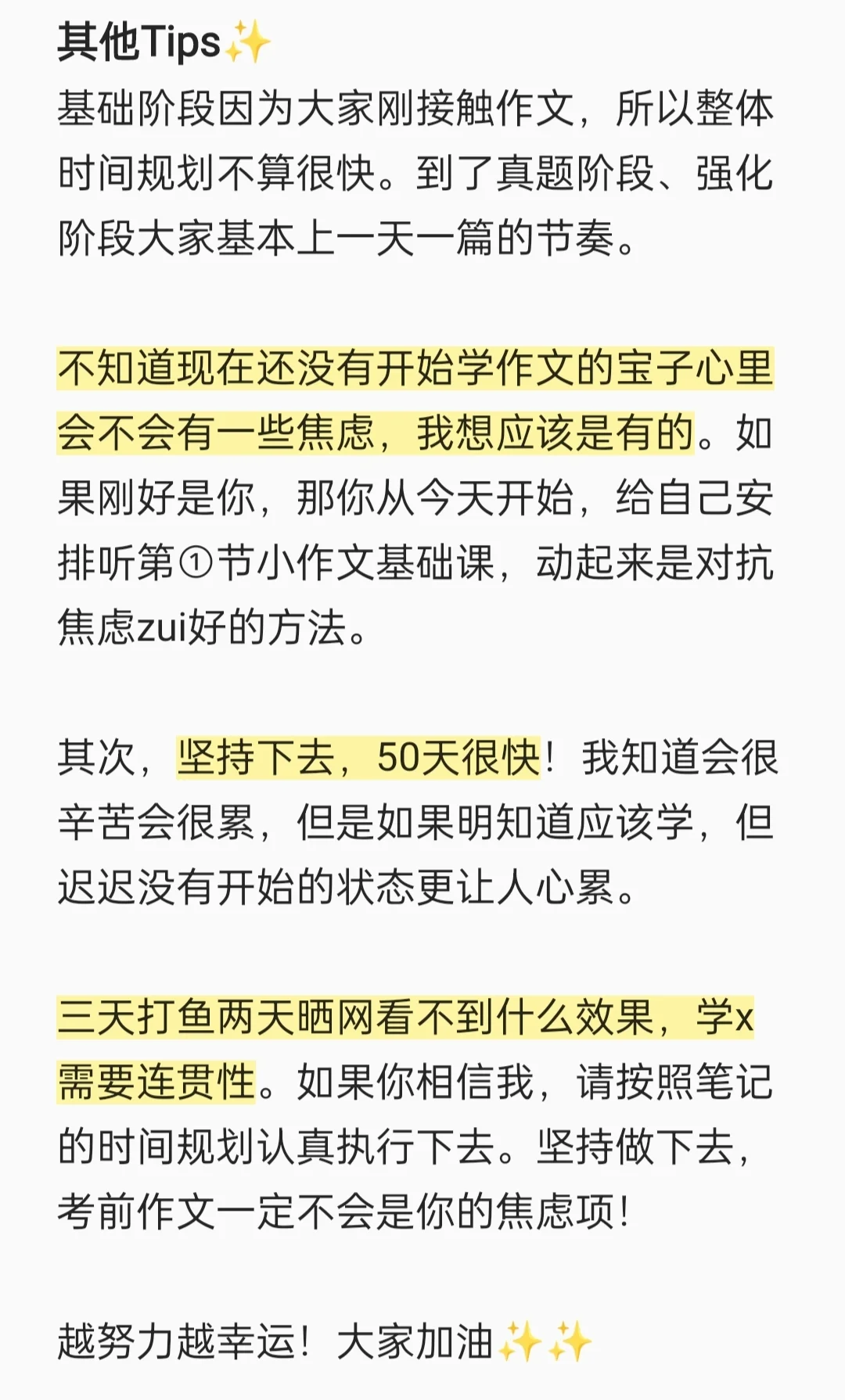 其他Tips✨
基础阶段因为大家刚接触作文，所以整体时间规划不算很快。到了真题阶段、强化阶段大家基本上一天一篇的节奏。

不知道现在还没有开始学作文的宝子心里会不会有一些焦虑，我想应该是有的。如果刚好是你，那你从今天开始，给自己安排听第①节小作文基础课，动起来是对抗焦虑zui好的方法。

其次，坚持下去，50天很快！我知道会很辛苦会很累，但是如果明知道应该学，但迟迟没有开始的状态更让人心累。

三天打鱼两天晒网看不到什么效果，学x需要连贯性。如果你相信我，请按照笔记的时间规划认真执行下去。坚持做下去，考前作文一定不会是你的焦虑项！

越努力越幸运！大家加油✨✨